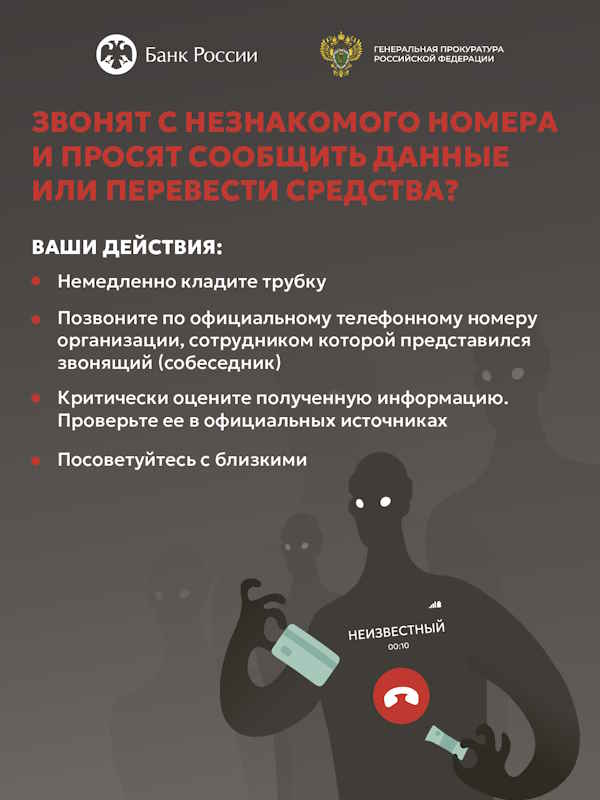 Банк России

ГЕНЕРАЛЬНАЯ ПРОКУРАТУРА
РОССИЙСКОЙ ФЕДЕРАЦИИ

ЗВОНЯТ С НЕЗНАКОМОГО НОМЕРА И ПРОСЯТ СООБЩИТЬ ДАННЫЕ ИЛИ ПЕРЕВЕСТИ СРЕДСТВА?

ВАШИ ДЕЙСТВИЯ:

• Немедленно кладите трубку

• Позвоните по официальному телефонному номеру организации, сотрудником которой представился звонящий (собеседник)

• Критически оцените полученную информацию. Проверьте ее в официальных источниках

• Посоветуйтесь с близкими

НЕИЗВЕСТНЫЙ
00:10